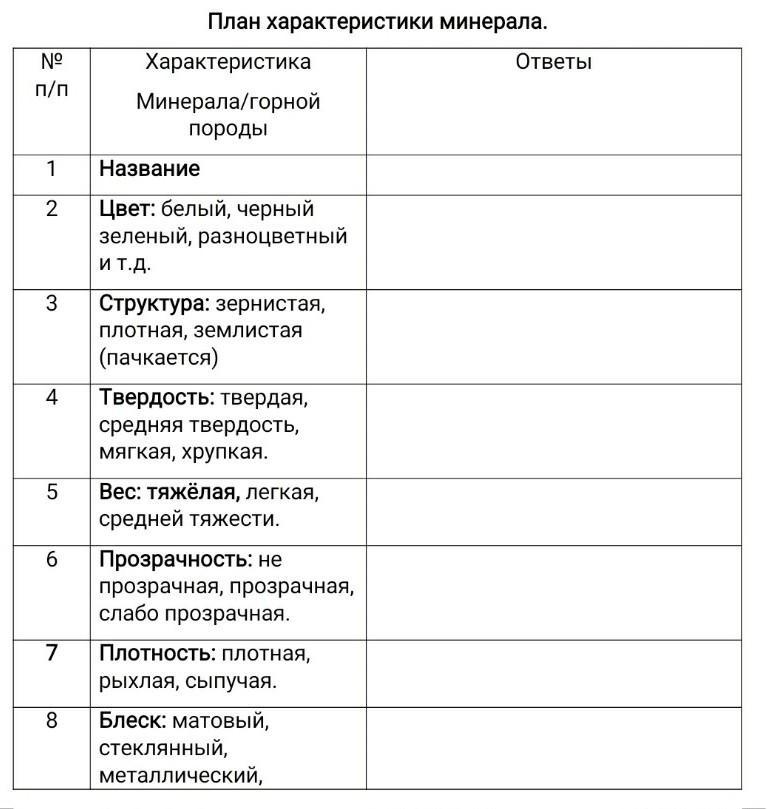 План характеристики минерала.

| № п/п | Характеристика Минерала/горной породы | Ответы |
|---|---|---|
| 1 | Название | |
| 2 | Цвет: белый, черный зеленый, разноцветный и т.д. | |
| 3 | Структура: зернистая, плотная, землистая (пачкается) | |
| 4 | Твердость: твердая, средняя твердость, мягкая, хрупкая. | |
| 5 | Вес: тяжёлая, легкая, средней тяжести. | |
| 6 | Прозрачность: не прозрачная, прозрачная, слабо прозрачная. | |
| 7 | Плотность: плотная, рыхлая, сыпучая. | |
| 8 | Блеск: матовый, стеклянный, металлический, | |